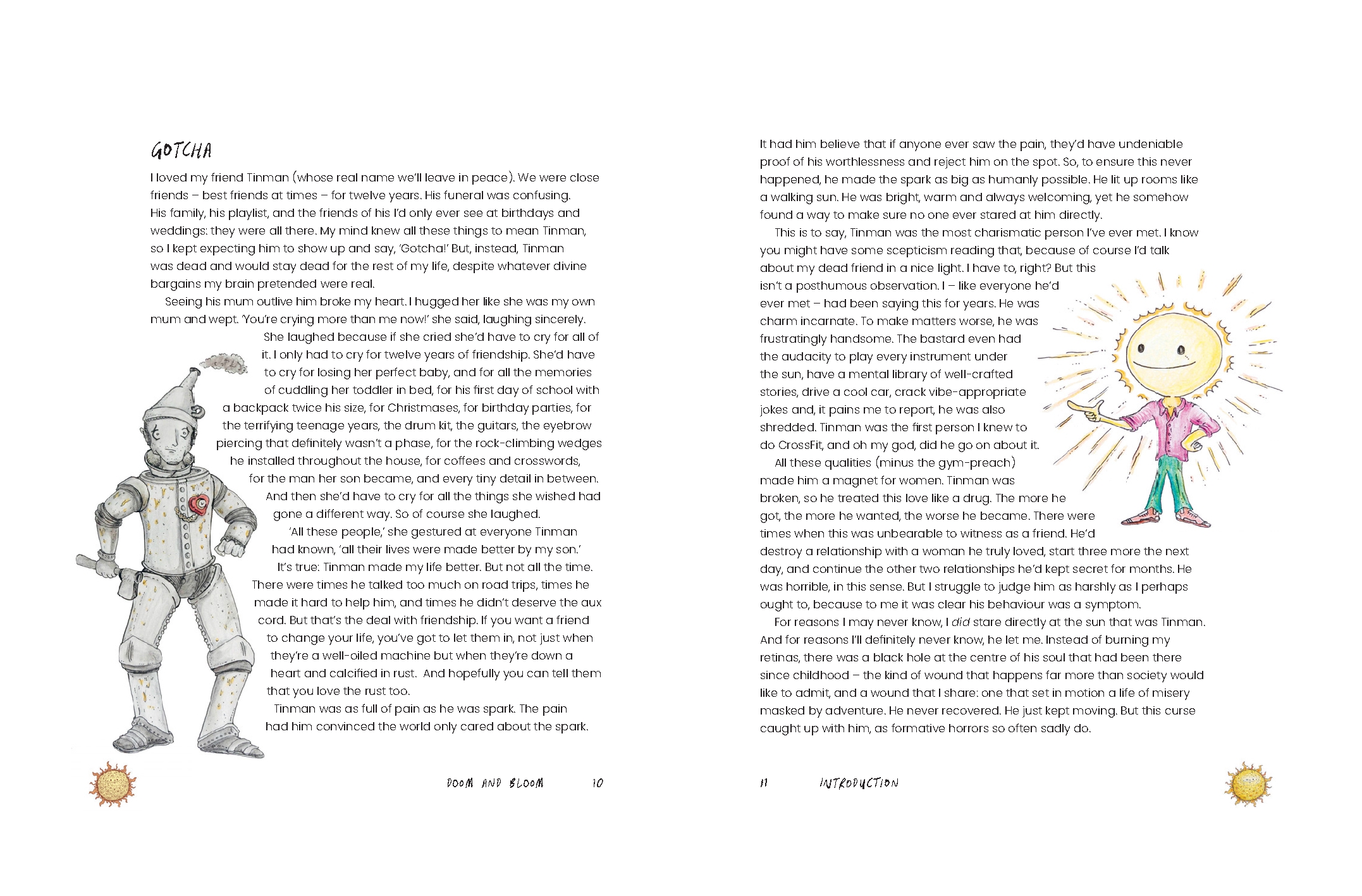 GOTCHA

I loved my friend Tinman (whose real name we'll leave in peace). We were close friends – best friends at times – for twelve years. His funeral was confusing. His family, his playlist, and the friends of his I'd only ever see at birthdays and weddings: they were all there. My mind knew all these things to mean Tinman, so I kept expecting him to show up and say, 'Gotcha!' But, instead, Tinman was dead and would stay dead for the rest of my life, despite whatever divine bargains my brain pretended were real.

Seeing his mum outlive him broke my heart. I hugged her like she was my own mum and wept. 'You're crying more than me now!' she said, laughing sincerely. She laughed because if she cried she'd have to cry for all of it. I only had to cry for twelve years of friendship. She'd have to cry for losing her perfect baby, and for all the memories of cuddling her toddler in bed, for his first day of school with a backpack twice his size, for Christmases, for birthday parties, for the terrifying teenage years, the drum kit, the guitars, the eyebrow piercing that definitely wasn't a phase, for the rock-climbing wedges he installed throughout the house, for coffees and crosswords, for the man her son became, and every tiny detail in between. And then she'd have to cry for all the things she wished had gone a different way. So of course she laughed.

'All these people,' she gestured at everyone Tinman had known, 'all their lives were made better by my son.'

It's true: Tinman made my life better. But not all the time. There were times he talked too much on road trips, times he made it hard to help him, and times he didn't deserve the aux cord. But that's the deal with friendship. If you want a friend to change your life, you've got to let them in, not just when they're a well-oiled machine but when they're down a heart and calcified in rust. And hopefully you can tell them that you love the rust too.

Tinman was as full of pain as he was spark. The pain had him convinced the world only cared about the spark.

DOOM AND BLOOM 10

It had him believe that if anyone ever saw the pain, they'd have undeniable proof of his worthlessness and reject him on the spot. So, to ensure this never happened, he made the spark as big as humanly possible. He lit up rooms like a walking sun. He was bright, warm and always welcoming, yet he somehow found a way to make sure no one ever stared at him directly.

This is to say, Tinman was the most charismatic person I've ever met. I know you might have some scepticism reading that, because of course I'd talk about my dead friend in a nice light. I have to, right? But this isn't a posthumous observation. I – like everyone he'd ever met – had been saying this for years. He was charm incarnate. To make matters worse, he was frustratingly handsome. The bastard even had the audacity to play every instrument under the sun, have a mental library of well-crafted stories, drive a cool car, crack vibe-appropriate jokes and, it pains me to report, he was also shredded. Tinman was the first person I knew to do CrossFit, and oh my god, did he go on about it.

All these qualities (minus the gym-preach) made him a magnet for women. Tinman was broken, so he treated this love like a drug. The more he got, the more he wanted, the worse he became. There were times when this was unbearable to witness as a friend. He'd destroy a relationship with a woman he truly loved, start three more the next day, and continue the other two relationships he'd kept secret for months. He was horrible, in this sense. But I struggle to judge him as harshly as I perhaps ought to, because to me it was clear his behaviour was a symptom.

For reasons I may never know, I did stare directly at the sun that was Tinman. And for reasons I'll definitely never know, he let me. Instead of burning my retinas, there was a black hole at the centre of his soul that had been there since childhood – the kind of wound that happens far more than society would like to admit, and a wound that I share: one that set in motion a life of misery masked by adventure. He never recovered. He just kept moving. But this curse caught up with him, as formative horrors so often sadly do.

11 INTRODUCTION